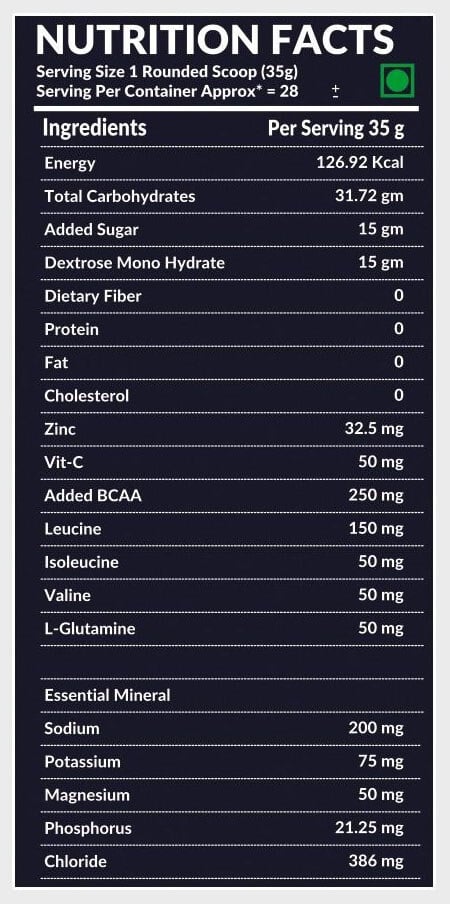 NUTRITION FACTS

Serving Size 1 Rounded Scoop (35g)
Serving Per Container Approx* = 28 ±

| Ingredients | Per Serving 35 g |
|---|---|
| Energy | 126.92 Kcal |
| Total Carbohydrates | 31.72 gm |
| Added Sugar | 15 gm |
| Dextrose Mono Hydrate | 15 gm |
| Dietary Fiber | 0 |
| Protein | 0 |
| Fat | 0 |
| Cholesterol | 0 |
| Zinc | 32.5 mg |
| Vit-C | 50 mg |
| Added BCAA | 250 mg |
| Leucine | 150 mg |
| Isoleucine | 50 mg |
| Valine | 50 mg |
| L-Glutamine | 50 mg |
| | |
| Essential Mineral | |
| Sodium | 200 mg |
| Potassium | 75 mg |
| Magnesium | 50 mg |
| Phosphorus | 21.25 mg |
| Chloride | 386 mg |